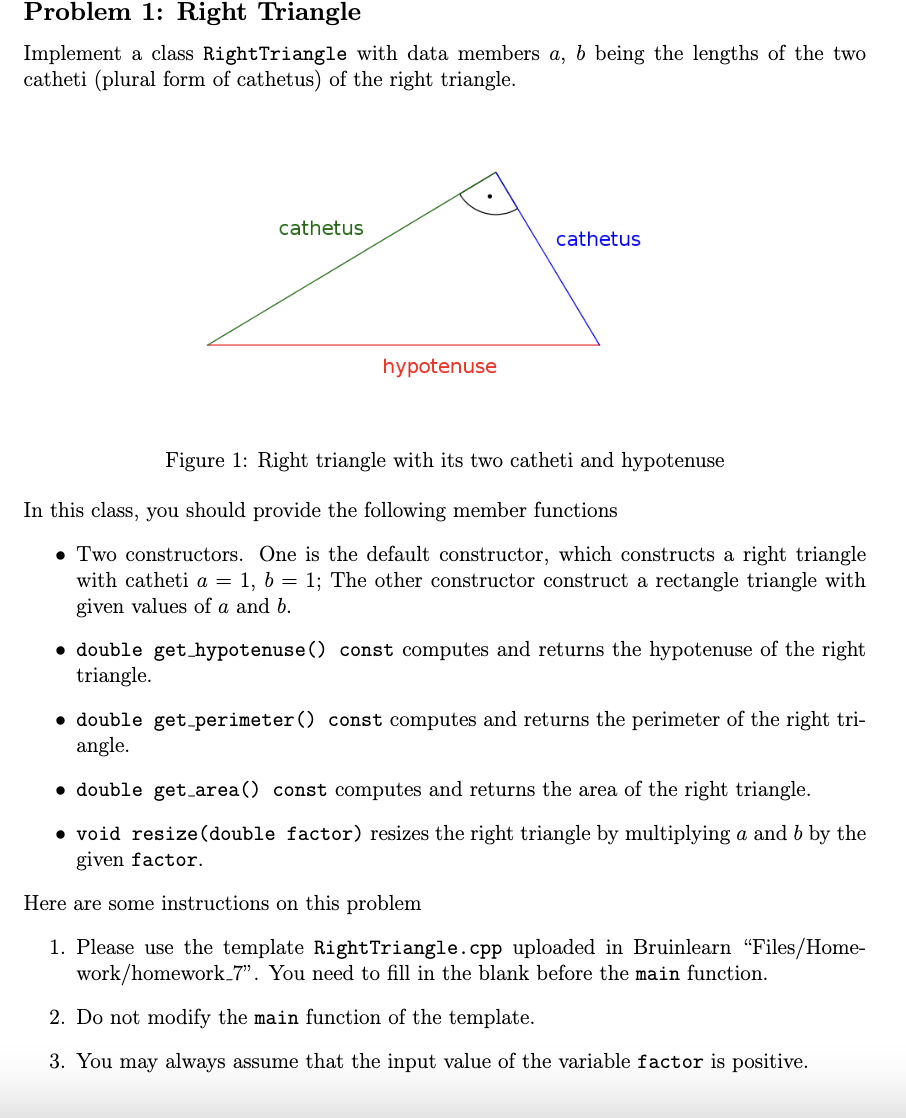 Problem 1: Right Triangle

Implement a class RightTriangle with data members $a$, $b$ being the lengths of the two catheti (plural form of cathetus) of the right triangle.

cathetus

cathetus

hypotenuse

Figure 1: Right triangle with its two catheti and hypotenuse

In this class, you should provide the following member functions

• Two constructors. One is the default constructor, which constructs a right triangle with catheti $a = 1$, $b = 1$; The other constructor construct a rectangle triangle with given values of $a$ and $b$.

• double get_hypotenuse() const computes and returns the hypotenuse of the right triangle.

• double get_perimeter() const computes and returns the perimeter of the right triangle.

• double get_area() const computes and returns the area of the right triangle.

• void resize(double factor) resizes the right triangle by multiplying $a$ and $b$ by the given factor.

Here are some instructions on this problem

1. Please use the template RightTriangle.cpp uploaded in Bruinlearn "Files/Homework/homework_7". You need to fill in the blank before the main function.

2. Do not modify the main function of the template.

3. You may always assume that the input value of the variable factor is positive.